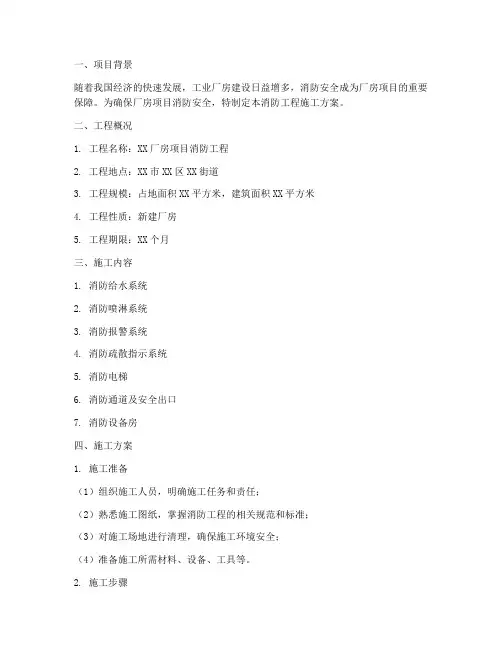 一、项目背景

随着我国经济的快速发展，工业厂房建设日益增多，消防安全成为厂房项目的重要保障。为确保厂房项目消防安全，特制定本消防工程施工方案。

二、工程概况

1. 工程名称：XX厂房项目消防工程

2. 工程地点：XX市XX区XX街道

3. 工程规模：占地面积XX平方米，建筑面积XX平方米

4. 工程性质：新建厂房

5. 工程期限：XX个月

三、施工内容

1. 消防给水系统

2. 消防喷淋系统

3. 消防报警系统

4. 消防疏散指示系统

5. 消防电梯

6. 消防通道及安全出口

7. 消防设备房

四、施工方案

1. 施工准备

（1）组织施工人员，明确施工任务和责任；

（2）熟悉施工图纸，掌握消防工程的相关规范和标准；

（3）对施工场地进行清理，确保施工环境安全；

（4）准备施工所需材料、设备、工具等。

2. 施工步骤